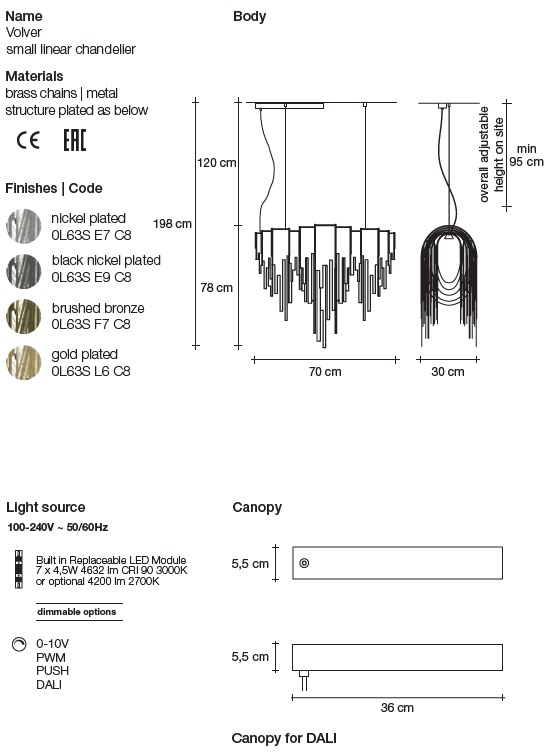 Name
Volver
small linear chandelier

Materials
brass chains | metal structure plated as below

CE EAC

Finishes | Code

nickel plated
0L63S E7 C8

black nickel plated
0L63S E9 C8

brushed bronze
0L63S F7 C8

gold plated
0L63S L6 C8

Body

120 cm
198 cm
78 cm
70 cm
overall adjustable height on site
min 95 cm
30 cm

Light source
100-240V ~ 50/60Hz

Built in Replaceable LED Module
7 x 4,5W 4632 lm CRI 90 3000K
or optional 4200 lm 2700K

dimmable options

0-10V
PWM
PUSH
DALI

Canopy

5,5 cm
5,5 cm
36 cm

Canopy for DALI